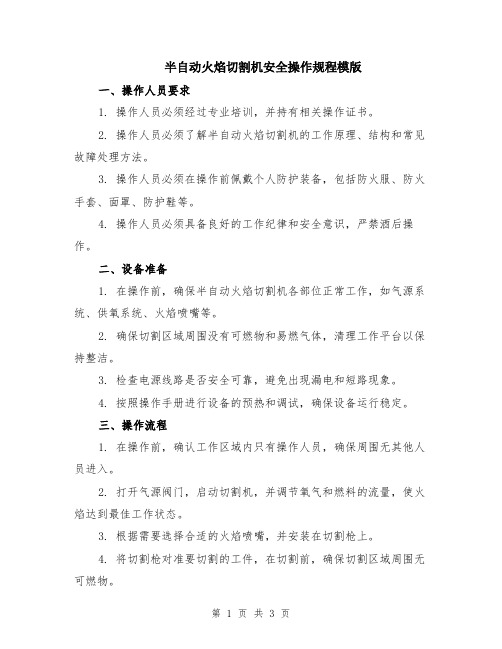 半自动火焰切割机安全操作规程模版

一、操作人员要求

1. 操作人员必须经过专业培训，并持有相关操作证书。

2. 操作人员必须了解半自动火焰切割机的工作原理、结构和常见故障处理方法。

3. 操作人员必须在操作前佩戴个人防护装备，包括防火服、防火手套、面罩、防护鞋等。

4. 操作人员必须具备良好的工作纪律和安全意识，严禁酒后操作。

二、设备准备

1. 在操作前，确保半自动火焰切割机各部位正常工作，如气源系统、供氧系统、火焰喷嘴等。

2. 确保切割区域周围没有可燃物和易燃气体，清理工作平台以保持整洁。

3. 检查电源线路是否安全可靠，避免出现漏电和短路现象。

4. 按照操作手册进行设备的预热和调试，确保设备运行稳定。

三、操作流程

1. 在操作前，确认工作区域内只有操作人员，确保周围无其他人员进入。

2. 打开气源阀门，启动切割机，并调节氧气和燃料的流量，使火焰达到最佳工作状态。

3. 根据需要选择合适的火焰喷嘴，并安装在切割枪上。

4. 将切割枪对准要切割的工件，在切割前，确保切割区域周围无可燃物。

第 1 页 共 3 页